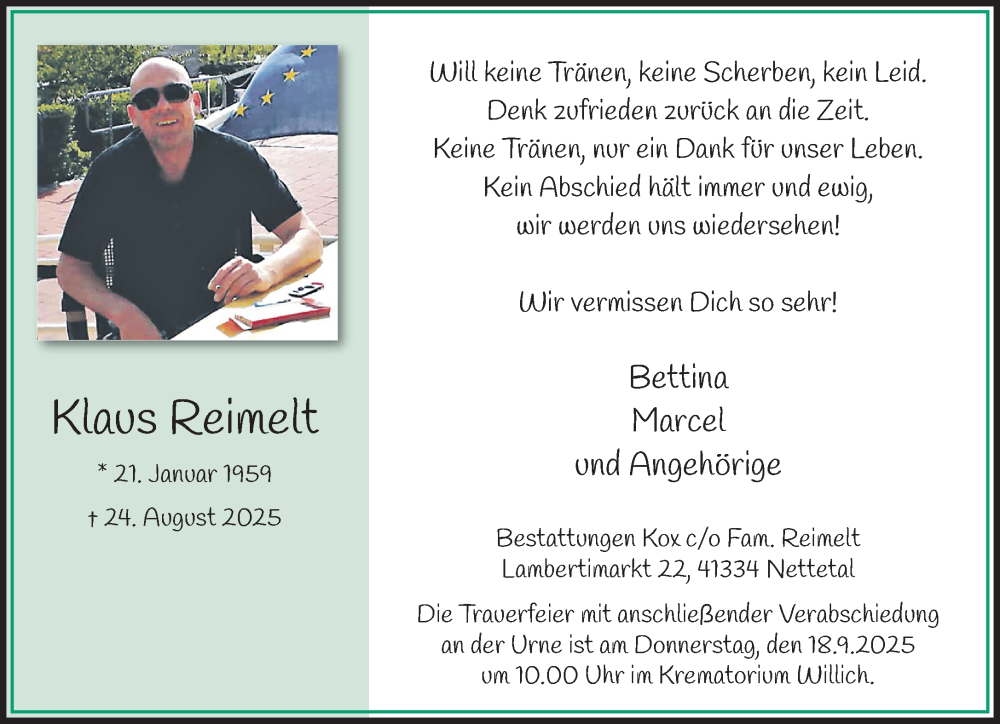 Klaus Reimelt

* 21. Januar 1959

† 24. August 2025

Will keine Tränen, keine Scherben, kein Leid.
Denk zufrieden zurück an die Zeit.
Keine Tränen, nur ein Dank für unser Leben.
Kein Abschied hält immer und ewig,
wir werden uns wiedersehen!

Wir vermissen Dich so sehr!

Bettina
Marcel
und Angehörige

Bestattungen Kox c/o Fam. Reimelt
Lambertimarkt 22, 41334 Nettetal

Die Trauerfeier mit anschließender Verabschiedung an der Urne ist am Donnerstag, den 18.9.2025 um 10.00 Uhr im Krematorium Willich.